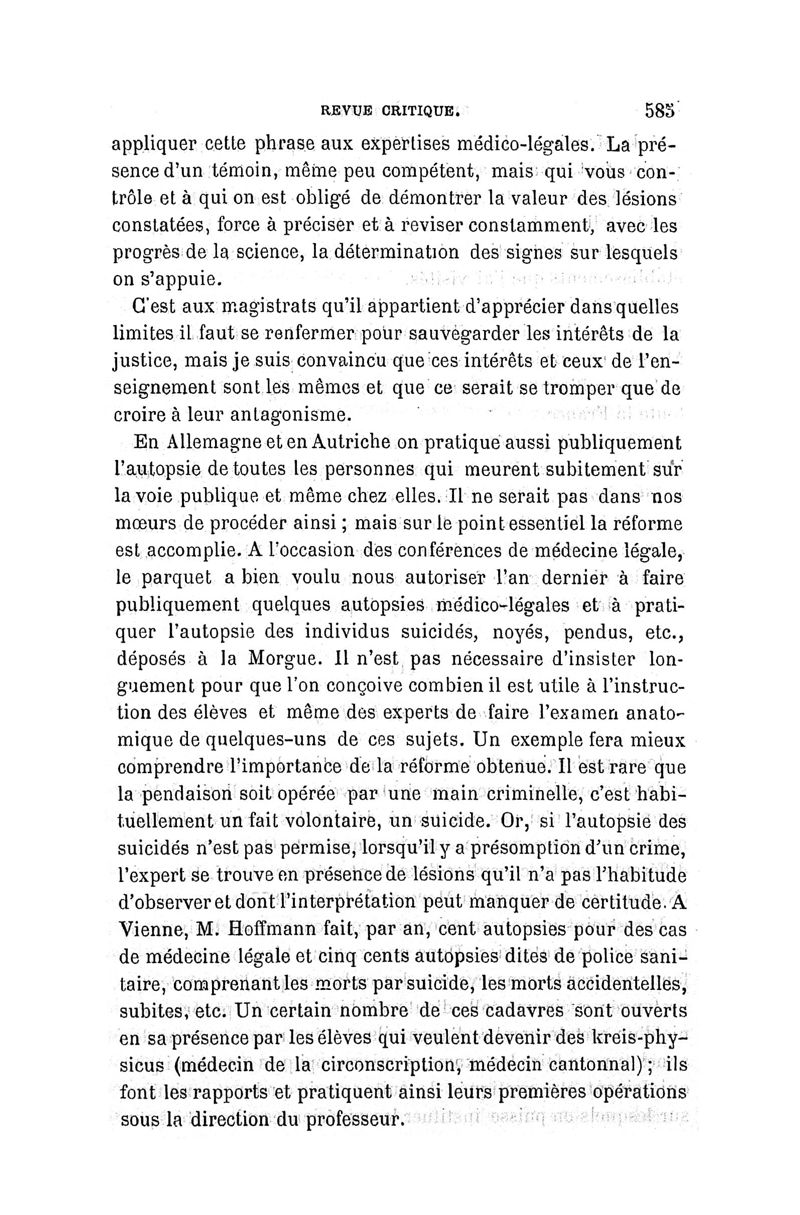 REVUE CRITIQUE. 585

appliquer cette phrase aux expertises médico-légales. La présence d'un témoin, même peu compétent, mais qui vous contrôle et à qui on est obligé de démontrer la valeur des lésions constatées, force à préciser et à reviser constamment, avec les progrès de la science, la détermination des signes sur lesquels on s'appuie.

C'est aux magistrats qu'il appartient d'apprécier dans quelles limites il faut se renfermer pour sauvegarder les intérêts de la justice, mais je suis convaincu que ces intérêts et ceux de l'enseignement sont les mêmes et que ce serait se tromper que de croire à leur antagonisme.

En Allemagne et en Autriche on pratique aussi publiquement l'autopsie de toutes les personnes qui meurent subitement sur la voie publique et même chez elles. Il ne serait pas dans nos mœurs de procéder ainsi ; mais sur le point essentiel la réforme est accomplie. A l'occasion des conférences de médecine légale, le parquet a bien voulu nous autoriser l'an dernier à faire publiquement quelques autopsies médico-légales et à pratiquer l'autopsie des individus suicidés, noyés, pendus, etc., déposés à la Morgue. Il n'est pas nécessaire d'insister longuement pour que l'on conçoive combien il est utile à l'instruction des élèves et même des experts de faire l'examen anatomique de quelques-uns de ces sujets. Un exemple fera mieux comprendre l'importance de la réforme obtenue. Il est rare que la pendaison soit opérée par une main criminelle, c'est habituellement un fait volontaire, un suicide. Or, si l'autopsie des suicidés n'est pas permise, lorsqu'il y a présomption d'un crime, l'expert se trouve en présence de lésions qu'il n'a pas l'habitude d'observer et dont l'interprétation peut manquer de certitude. A Vienne, M. Hoffmann fait, par an, cent autopsies pour des cas de médecine légale et cinq cents autopsies dites de police sanitaire, comprenant les morts par suicide, les morts accidentelles, subites, etc. Un certain nombre de ces cadavres sont ouverts en sa présence par les élèves qui veulent devenir des kreis-physicus (médecin de la circonscription, médecin cantonnal) ; ils font les rapports et pratiquent ainsi leurs premières opérations sous la direction du professeur.